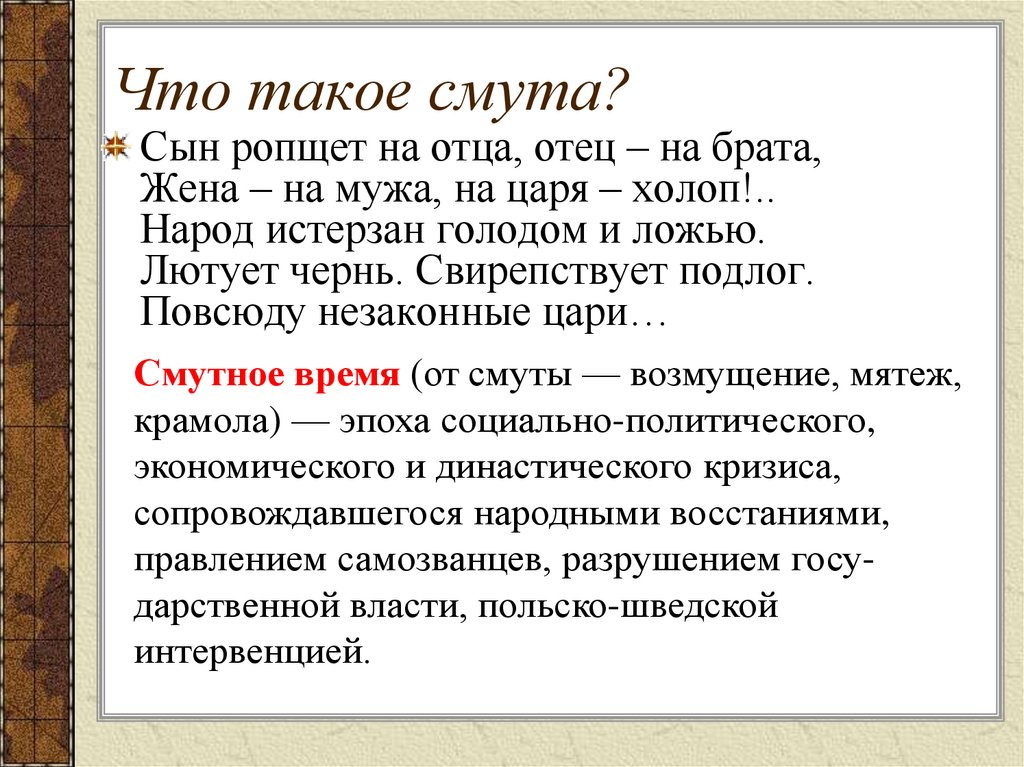 Что такое смута?

Сын ропщет на отца, отец – на брата,
Жена – на мужа, на царя – холоп!..
Народ истерзан голодом и ложью.
Лютует чернь. Свирепствует подлог.
Повсюду незаконные цари…

Смутное время (от смуты — возмущение, мятеж, крамола) — эпоха социально-политического, экономического и династического кризиса, сопровождавшегося народными восстаниями, правлением самозванцев, разрушением государственной власти, польско-шведской интервенцией.